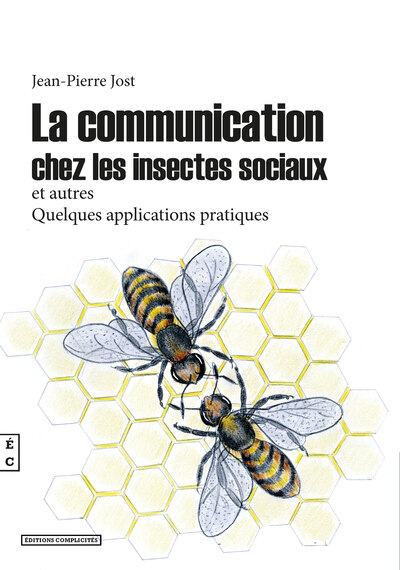 Jean-Pierre Jost

La communication
chez les insectes sociaux
et autres
Quelques applications pratiques

É
C

ÉDITIONS COMPLICITÉS